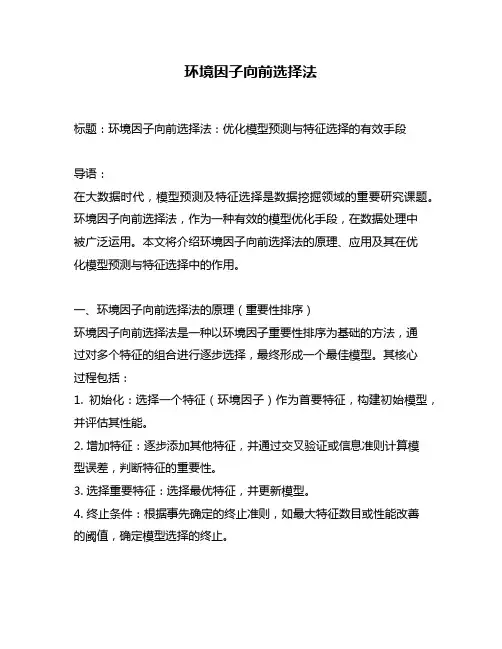 环境因子向前选择法

标题：环境因子向前选择法：优化模型预测与特征选择的有效手段

导语：
在大数据时代，模型预测及特征选择是数据挖掘领域的重要研究课题。环境因子向前选择法，作为一种有效的模型优化手段，在数据处理中被广泛运用。本文将介绍环境因子向前选择法的原理、应用及其在优化模型预测与特征选择中的作用。

一、环境因子向前选择法的原理（重要性排序）
环境因子向前选择法是一种以环境因子重要性排序为基础的方法，通过对多个特征的组合进行逐步选择，最终形成一个最佳模型。其核心过程包括：
1. 初始化：选择一个特征（环境因子）作为首要特征，构建初始模型，并评估其性能。
2. 增加特征：逐步添加其他特征，并通过交叉验证或信息准则计算模型误差，判断特征的重要性。
3. 选择重要特征：选择最优特征，并更新模型。
4. 终止条件：根据事先确定的终止准则，如最大特征数目或性能改善的阈值，确定模型选择的终止。